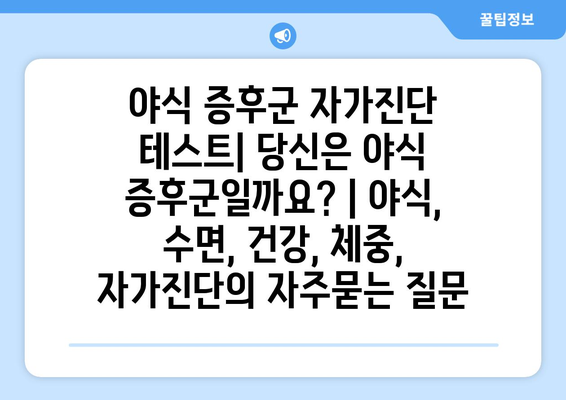 꿀팁정보

야식 증후군 자가진단 테스트| 당신은 야식 증후군일까요? | 야식, 수면, 건강, 체중, 자가진단의 자주묻는 질문